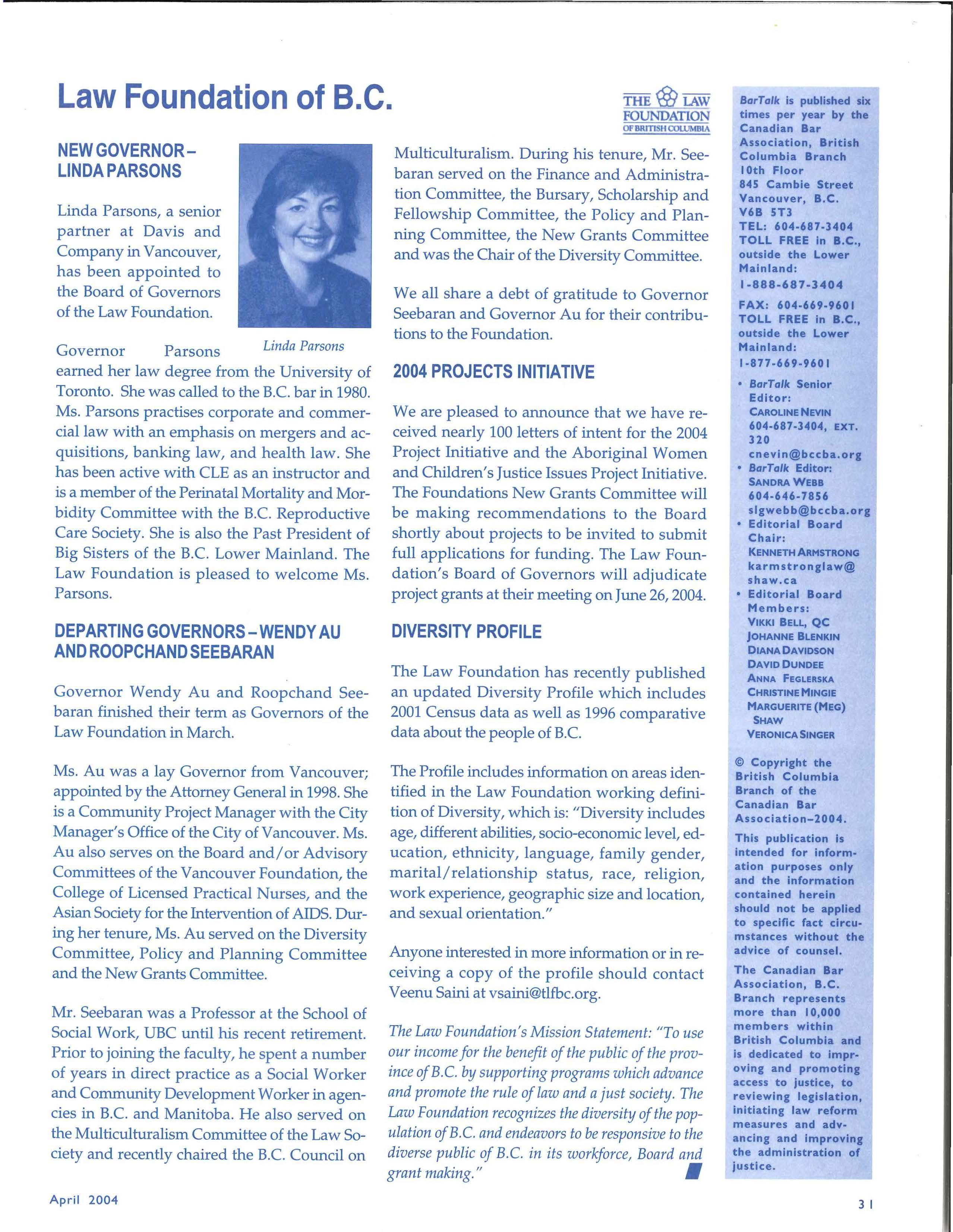 Law Foundation of B.C.

THE LAW FOUNDATION OF BRITISH COLUMBIA

NEW GOVERNOR – LINDA PARSONS

Linda Parsons, a senior partner at Davis and Company in Vancouver, has been appointed to the Board of Governors of the Law Foundation.

Linda Parsons

Governor Parsons earned her law degree from the University of Toronto. She was called to the B.C. bar in 1980. Ms. Parsons practises corporate and commercial law with an emphasis on mergers and acquisitions, banking law, and health law. She has been active with CLE as an instructor and is a member of the Perinatal Mortality and Morbidity Committee with the B.C. Reproductive Care Society. She is also the Past President of Big Sisters of the B.C. Lower Mainland. The Law Foundation is pleased to welcome Ms. Parsons.

DEPARTING GOVERNORS – WENDY AU AND ROOPCHAND SEEBARAN

Governor Wendy Au and Roopchand Seebaran finished their term as Governors of the Law Foundation in March.

Ms. Au was a lay Governor from Vancouver; appointed by the Attorney General in 1998. She is a Community Project Manager with the City Manager's Office of the City of Vancouver. Ms. Au also serves on the Board and/or Advisory Committees of the Vancouver Foundation, the College of Licensed Practical Nurses, and the Asian Society for the Intervention of AIDS. During her tenure, Ms. Au served on the Diversity Committee, Policy and Planning Committee and the New Grants Committee.

Mr. Seebaran was a Professor at the School of Social Work, UBC until his recent retirement. Prior to joining the faculty, he spent a number of years in direct practice as a Social Worker and Community Development Worker in agencies in B.C. and Manitoba. He also served on the Multiculturalism Committee of the Law Society and recently chaired the B.C. Council on Multiculturalism. During his tenure, Mr. Seebaran served on the Finance and Administration Committee, the Bursary, Scholarship and Fellowship Committee, the Policy and Planning Committee, the New Grants Committee and was the Chair of the Diversity Committee.

We all share a debt of gratitude to Governor Seebaran and Governor Au for their contributions to the Foundation.

2004 PROJECTS INITIATIVE

We are pleased to announce that we have received nearly 100 letters of intent for the 2004 Project Initiative and the Aboriginal Women and Children's Justice Issues Project Initiative. The Foundations New Grants Committee will be making recommendations to the Board shortly about projects to be invited to submit full applications for funding. The Law Foundation's Board of Governors will adjudicate project grants at their meeting on June 26, 2004.

DIVERSITY PROFILE

The Law Foundation has recently published an updated Diversity Profile which includes 2001 Census data as well as 1996 comparative data about the people of B.C.

The Profile includes information on areas identified in the Law Foundation working definition of Diversity, which is: "Diversity includes age, different abilities, socio-economic level, education, ethnicity, language, family gender, marital/relationship status, race, religion, work experience, geographic size and location, and sexual orientation."

Anyone interested in more information or in receiving a copy of the profile should contact Veenu Saini at vsaini@tlfbc.org.

The Law Foundation's Mission Statement: "To use our income for the benefit of the public of the province of B.C. by supporting programs which advance and promote the rule of law and a just society. The Law Foundation recognizes the diversity of the population of B.C. and endeavors to be responsive to the diverse public of B.C. in its workforce, Board and grant making."

BarTalk is published six times per year by the Canadian Bar Association, British Columbia Branch
10th Floor
845 Cambie Street
Vancouver, B.C.
V6B 5T3
TEL: 604-687-3404
TOLL FREE in B.C., outside the Lower Mainland:
1-888-687-3404
FAX: 604-669-9601
TOLL FREE in B.C., outside the Lower Mainland:
1-877-669-9601
• BarTalk Senior Editor:
CAROLINE NEVIN
604-687-3404, EXT. 320
cnevin@bccba.org
• BarTalk Editor:
SANDRA WEBB
604-646-7856
slgwebb@bccba.org
• Editorial Board Chair:
KENNETH ARMSTRONG
karmstronglaw@shaw.ca
• Editorial Board Members:
VIKKI BELL, QC
JOHANNE BLENKIN
DIANA DAVIDSON
DAVID DUNDEE
ANNA FEGLERSKA
CHRISTINE MINGIE
MARGUERITE (MEG) SHAW
VERONICA SINGER

© Copyright the British Columbia Branch of the Canadian Bar Association–2004.

This publication is intended for information purposes only and the information contained herein should not be applied to specific fact circumstances without the advice of counsel.

The Canadian Bar Association, B.C. Branch represents more than 10,000 members within British Columbia and is dedicated to improving and promoting access to justice, to reviewing legislation, initiating law reform measures and advancing and improving the administration of justice.

April 2004

31